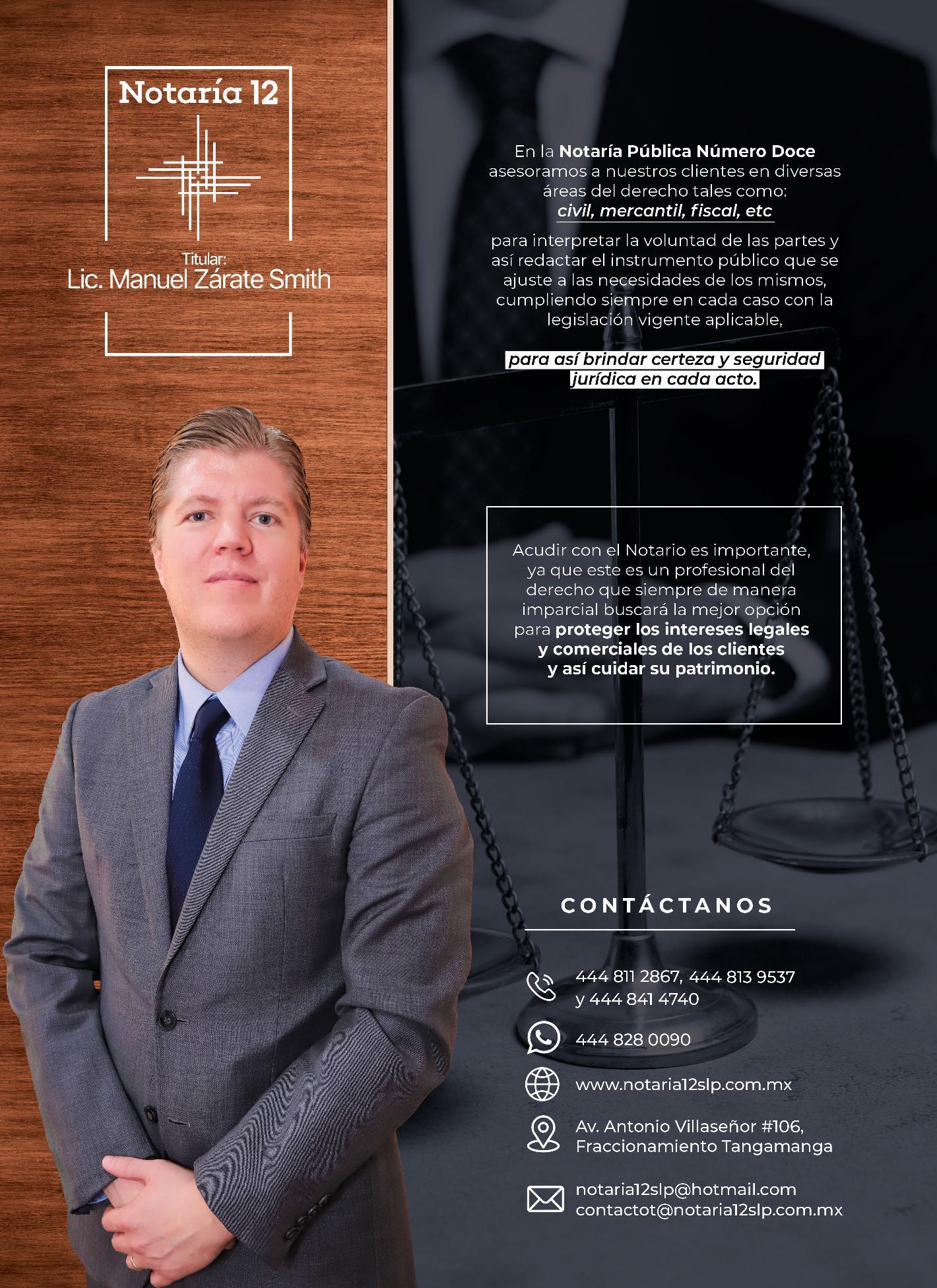 Notaría 12

Titular:
Lic. Manuel Zárate Smith

En la Notaría Pública Número Doce asesoramos a nuestros clientes en diversas áreas del derecho tales como:
civil, mercantil, fiscal, etc

para interpretar la voluntad de las partes y así redactar el instrumento público que se ajuste a las necesidades de los mismos, cumpliendo siempre en cada caso con la legislación vigente aplicable,

para así brindar certeza y seguridad jurídica en cada acto.

Acudir con el Notario es importante, ya que este es un profesional del derecho que siempre de manera imparcial buscará la mejor opción para proteger los intereses legales y comerciales de los clientes y así cuidar su patrimonio.

CONTÁCTANOS

444 811 2867, 444 813 9537
y 444 841 4740

444 828 0090

www.notaria12slp.com.mx

Av. Antonio Villaseñor #106,
Fraccionamiento Tangamanga

notaria12slp@hotmail.com
contactot@notaria12slp.com.mx